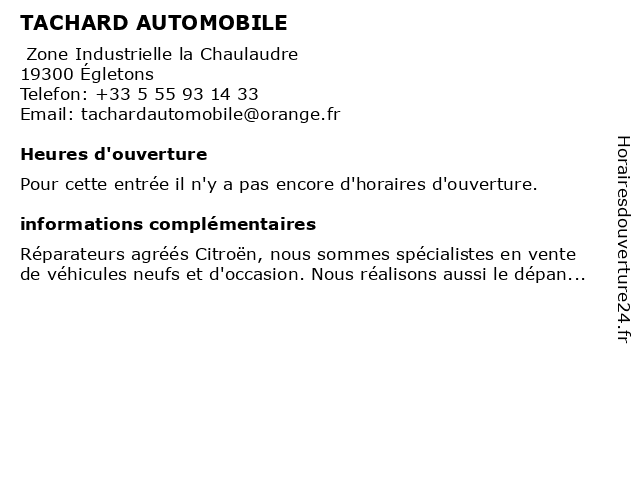 TACHARD AUTOMOBILE

Zone Industrielle la Chaulaudre
19300 Égletons
Telefon: +33 5 55 93 14 33
Email: tachardautomobile@orange.fr

Heures d'ouverture

Pour cette entrée il n'y a pas encore d'horaires d'ouverture.

informations complémentaires

Réparateurs agréés Citroën, nous sommes spécialistes en vente de véhicules neufs et d'occasion. Nous réalisons aussi le dépan...

Horairesdouverture24.fr